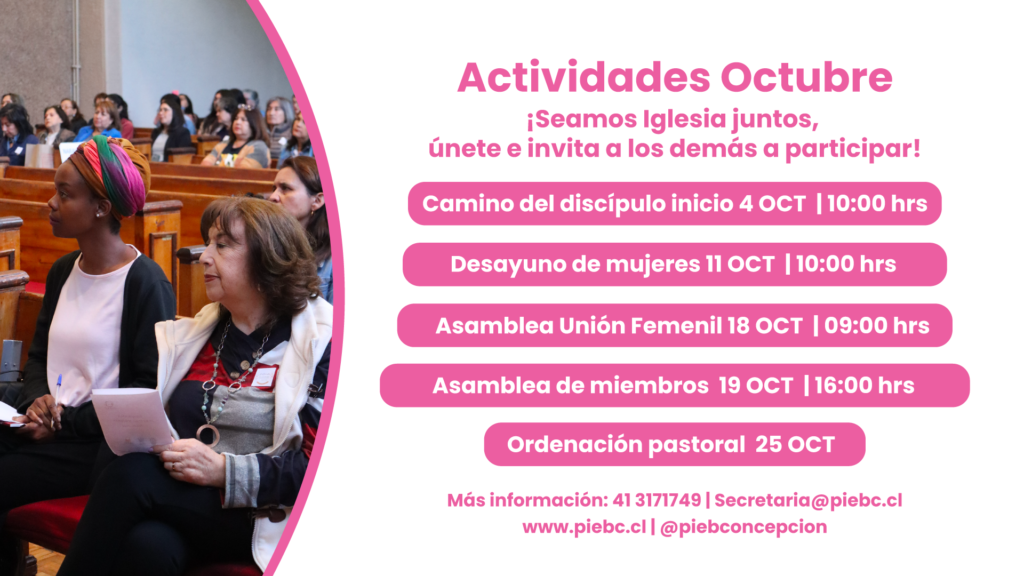 Actividades Octubre

¡Seamos Iglesia juntos, únete e invita a los demás a participar!

Camino del discípulo inicio 4 OCT | 10:00 hrs

Desayuno de mujeres 11 OCT | 10:00 hrs

Asamblea Unión Femenil 18 OCT | 09:00 hrs

Asamblea de miembros 19 OCT | 16:00 hrs

Ordenación pastoral 25 OCT

Más información: 41 3171749 | Secretaria@piebc.cl
www.piebc.cl | @piebconcepcion